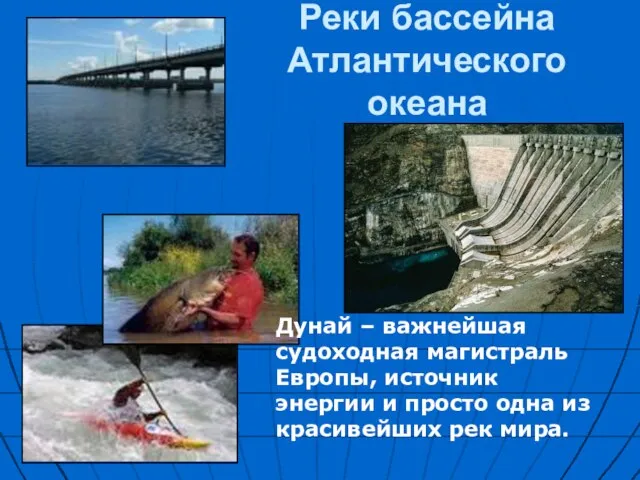 Реки бассейна Атлантического океана

Дунай – важнейшая судоходная магистраль Европы, источник энергии и просто одна из красивейших рек мира.